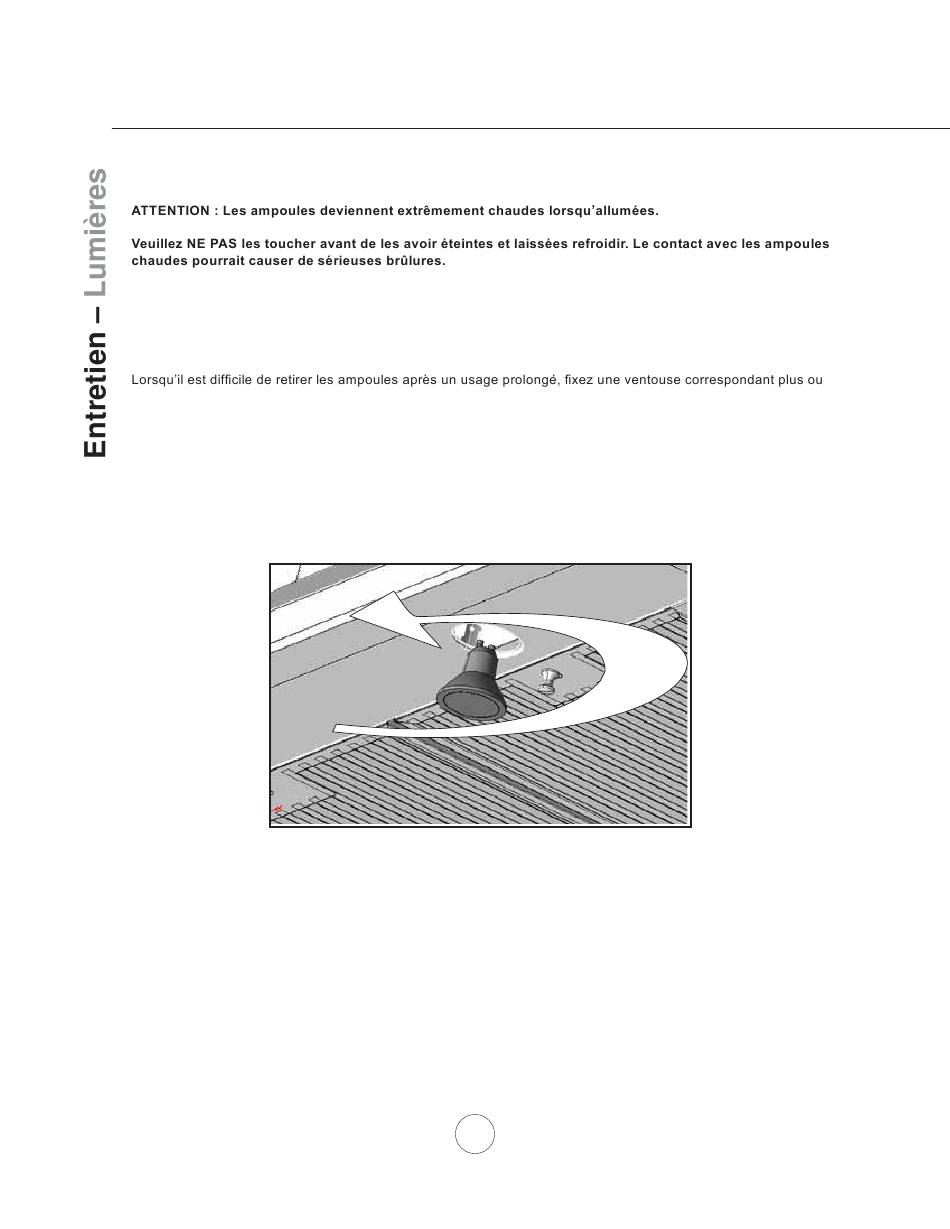 Entretien – Lumières

ATTENTION : Les ampoules deviennent extrêmement chaudes lorsqu'allumées.

Veuillez NE PAS les toucher avant de les avoir éteintes et laissées refroidir. Le contact avec les ampoules chaudes pourrait causer de sérieuses brûlures.

Lorsqu'il est difficile de retirer les ampoules après un usage prolongé, fixez une ventouse correspondant plus ou